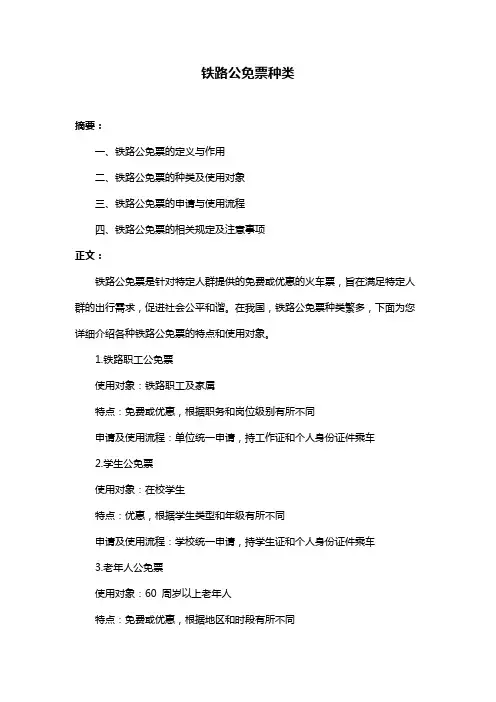 铁路公免票种类

摘要：

一、铁路公免票的定义与作用

二、铁路公免票的种类及使用对象

三、铁路公免票的申请与使用流程

四、铁路公免票的相关规定及注意事项

正文：

铁路公免票是针对特定人群提供的免费或优惠的火车票，旨在满足特定人群的出行需求，促进社会公平和谐。在我国，铁路公免票种类繁多，下面为您详细介绍各种铁路公免票的特点和使用对象。

1.铁路职工公免票

使用对象：铁路职工及家属

特点：免费或优惠，根据职务和岗位级别有所不同

申请及使用流程：单位统一申请，持工作证和个人身份证件乘车

2.学生公免票

使用对象：在校学生

特点：优惠，根据学生类型和年级有所不同

申请及使用流程：学校统一申请，持学生证和个人身份证件乘车

3.老年人公免票

使用对象：60 周岁以上老年人

特点：免费或优惠，根据地区和时段有所不同